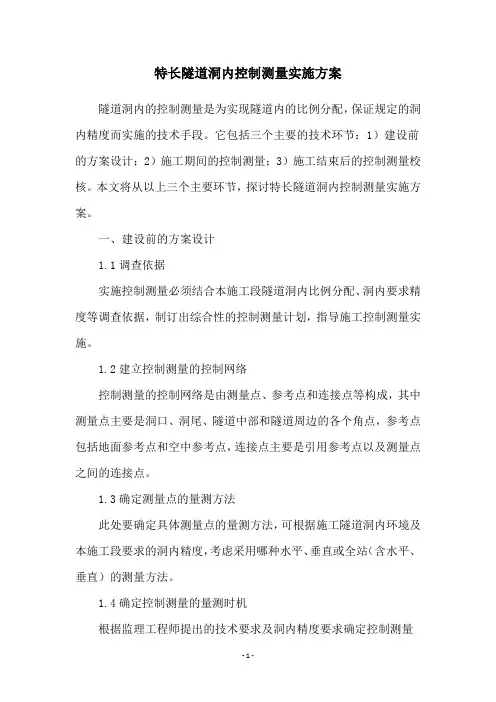 特长隧道洞内控制测量实施方案

隧道洞内的控制测量是为实现隧道内的比例分配，保证规定的洞内精度而实施的技术手段。它包括三个主要的技术环节：1）建设前的方案设计；2）施工期间的控制测量；3）施工结束后的控制测量校核。本文将从以上三个主要环节，探讨特长隧道洞内控制测量实施方案。

一、建设前的方案设计

1.1 调查依据

实施控制测量必须结合本施工段隧道洞内比例分配、洞内要求精度等调查依据，制订出综合性的控制测量计划，指导施工控制测量实施。

1.2 建立控制测量的控制网络

控制测量的控制网络是由测量点、参考点和连接点等构成，其中测量点主要是洞口、洞尾、隧道中部和隧道周边的各个角点，参考点包括地面参考点和空中参考点，连接点主要是引用参考点以及测量点之间的连接点。

1.3 确定测量点的量测方法

此处要确定具体测量点的量测方法，可根据施工隧道洞内环境及本施工段要求的洞内精度，考虑采用哪种水平、垂直或全站（含水平、垂直）的测量方法。

1.4 确定控制测量的量测时机

根据监理工程师提出的技术要求及洞内精度要求确定控制测量

- 1 -